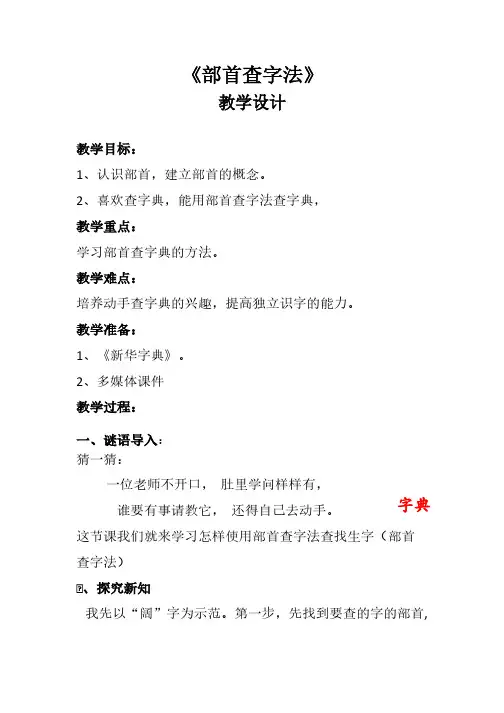 《部首查字法》
教学设计

教学目标：

1、认识部首，建立部首的概念。

2、喜欢查字典，能用部首查字法查字典，

教学重点：

学习部首查字典的方法。

教学难点：

培养动手查字典的兴趣，提高独立识字的能力。

教学准备：

1、《新华字典》。

2、多媒体课件

教学过程：

一、谜语导入：

猜一猜：

一位老师不开口， 肚里学问样样有，

谁要有事请教它， 还得自己去动手。 字典

这节课我们就来学习怎样使用部首查字法查找生字（部首查字法）

二、探究新知

我先以“阔”字为示范。第一步，先找到要查的字的部首，